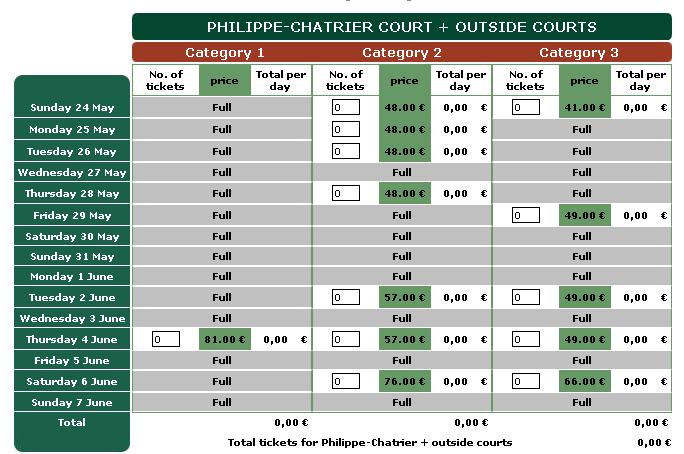 PHILIPPE-CHATRIER COURT + OUTSIDE COURTS

| | Category 1 | | | Category 2 | | | Category 3 | | |
|---|---|---|---|---|---|---|---|---|---|
| | No. of tickets | price | Total per day | No. of tickets | price | Total per day | No. of tickets | price | Total per day |
| Sunday 24 May | Full | | | 0 | 48.00 € | 0,00 € | 0 | 41.00 € | 0,00 € |
| Monday 25 May | Full | | | 0 | 48.00 € | 0,00 € | Full | | |
| Tuesday 26 May | Full | | | 0 | 48.00 € | 0,00 € | Full | | |
| Wednesday 27 May | Full | | | Full | | | Full | | |
| Thursday 28 May | Full | | | 0 | 48.00 € | 0,00 € | Full | | |
| Friday 29 May | Full | | | Full | | | 0 | 49.00 € | 0,00 € |
| Saturday 30 May | Full | | | Full | | | Full | | |
| Sunday 31 May | Full | | | Full | | | Full | | |
| Monday 1 June | Full | | | Full | | | Full | | |
| Tuesday 2 June | Full | | | 0 | 57.00 € | 0,00 € | 0 | 49.00 € | 0,00 € |
| Wednesday 3 June | Full | | | Full | | | Full | | |
| Thursday 4 June | 0 | 81.00 € | 0,00 € | 0 | 57.00 € | 0,00 € | 0 | 49.00 € | 0,00 € |
| Friday 5 June | Full | | | Full | | | Full | | |
| Saturday 6 June | Full | | | 0 | 76.00 € | 0,00 € | 0 | 66.00 € | 0,00 € |
| Sunday 7 June | Full | | | Full | | | Full | | |
| Total | | | 0,00 € | | | 0,00 € | | | 0,00 € |

Total tickets for Philippe-Chatrier + outside courts 0,00 €